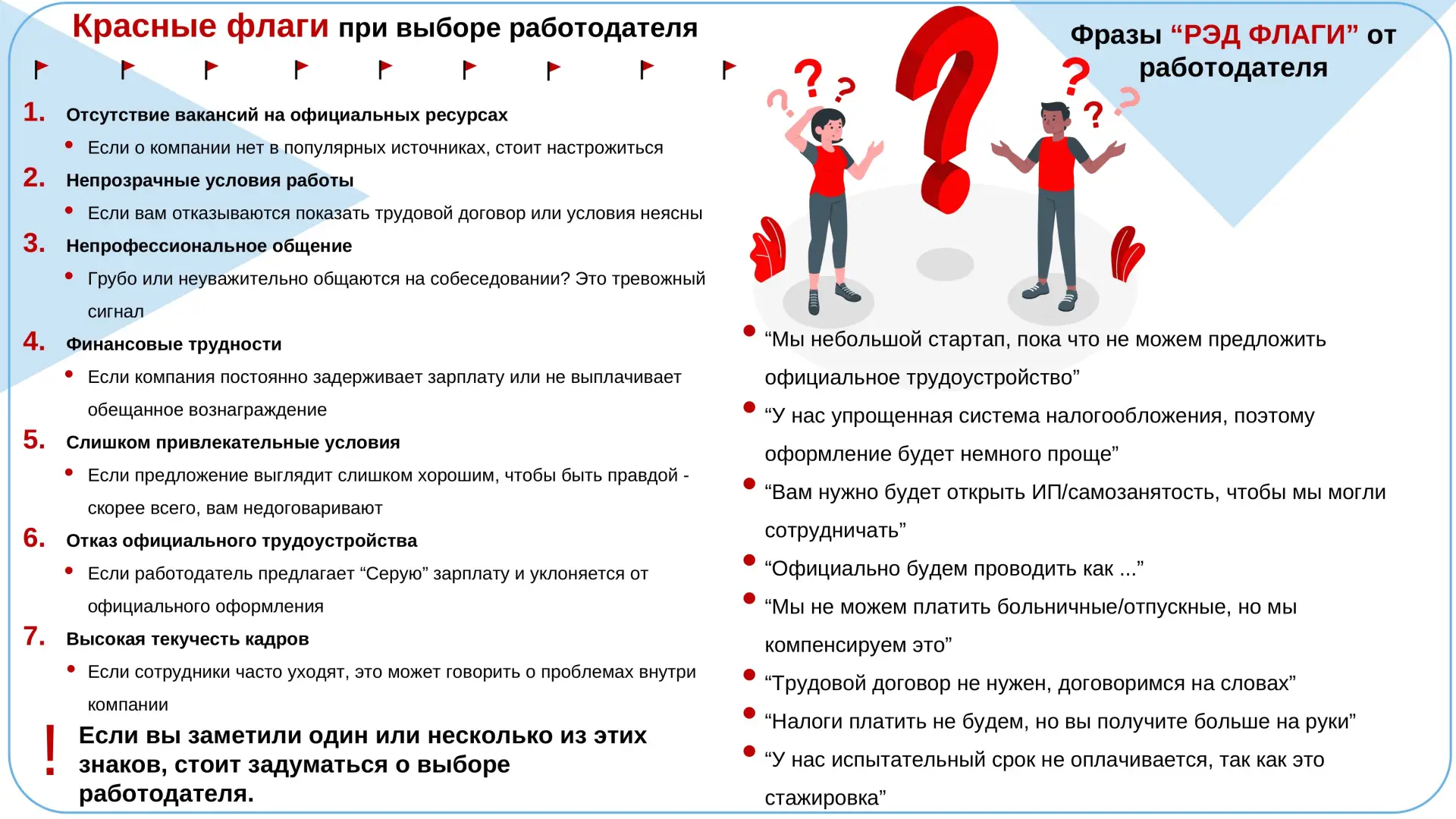 Красные флаги при выборе работодателя

1. Отсутствие вакансий на официальных ресурсах
• Если о компании нет в популярных источниках, стоит настрожиться

2. Непрозрачные условия работы
• Если вам отказываются показать трудовой договор или условия неясны

3. Непрофессиональное общение
• Грубо или неуважительно общаются на собеседовании? Это тревожный сигнал

4. Финансовые трудности
• Если компания постоянно задерживает зарплату или не выплачивает обещанное вознаграждение

5. Слишком привлекательные условия
• Если предложение выглядит слишком хорошим, чтобы быть правдой - скорее всего, вам недоговаривают

6. Отказ официального трудоустройства
• Если работодатель предлагает "Серую" зарплату и уклоняется от официального оформления

7. Высокая текучесть кадров
• Если сотрудники часто уходят, это может говорить о проблемах внутри компании

! Если вы заметили один или несколько из этих знаков, стоит задуматься о выборе работодателя.

Фразы "РЭД ФЛАГИ" от работодателя

• "Мы небольшой стартап, пока что не можем предложить официальное трудоустройство"
• "У нас упрощенная система налогообложения, поэтому оформление будет немного проще"
• "Вам нужно будет открыть ИП/самозанятость, чтобы мы могли сотрудничать"
• "Официально будем проводить как ..."
• "Мы не можем платить больничные/отпускные, но мы компенсируем это"
• "Трудовой договор не нужен, договоримся на словах"
• "Налоги платить не будем, но вы получите больше на руки"
• "У нас испытательный срок не оплачивается, так как это стажировка"